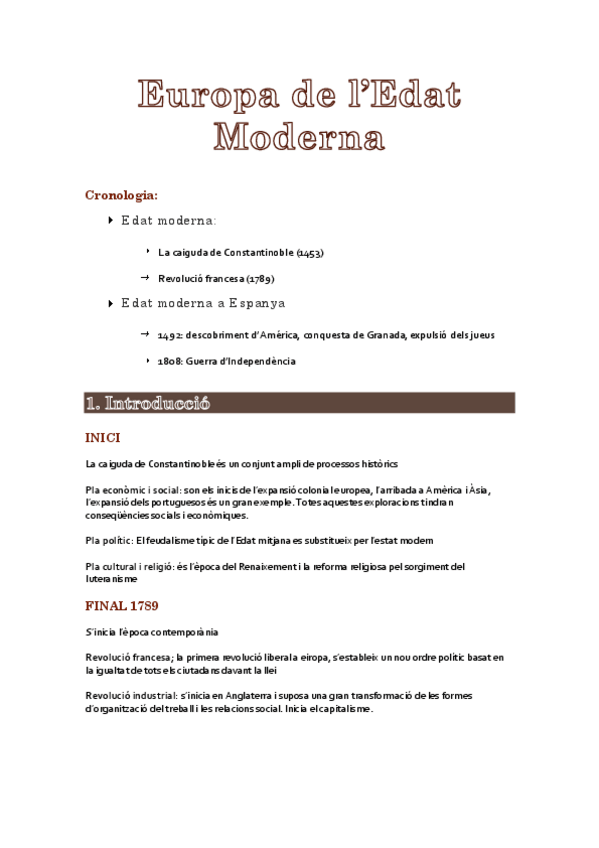 Europa de l'Edat Moderna

Cronologia:

Edat moderna:

La caiguda de Constantinoble (1453)

Revolució francesa (1789)

Edat moderna a Espanya

1492: descobriment d'América, conquesta de Granada, expulsió dels jueus

1808: Guerra d'Independència

1. Introducció

INICI

La caiguda de Constantinoble és un conjunt ampli de processos històrics

Pla econòmic i social: son els inicis de l'expansió colonial europea, l'arribada a Amèrica i Àsia, l'expansió dels portuguesos és un gran exemple. Totes aquestes exploracions tindran conseqüències socials i econòmiques.

Pla polític: El feudalisme típic de l'Edat mitjana es substitueix per l'estat modern

Pla cultural i religió: és l'època del Renaixement i la reforma religiosa pel sorgiment del luteranisme

FINAL 1789

S'inicia l'època contemporània

Revolució francesa; la primera revolució liberal a eiropa, s'estableix un nou ordre polític basat en la igualtat de tots els ciutadans davant la llei

Revolució industrial: s'inicia en Anglaterra i suposa una gran transformació de les formes d'organització del treball i les relacions social. Inicia el capitalisme.